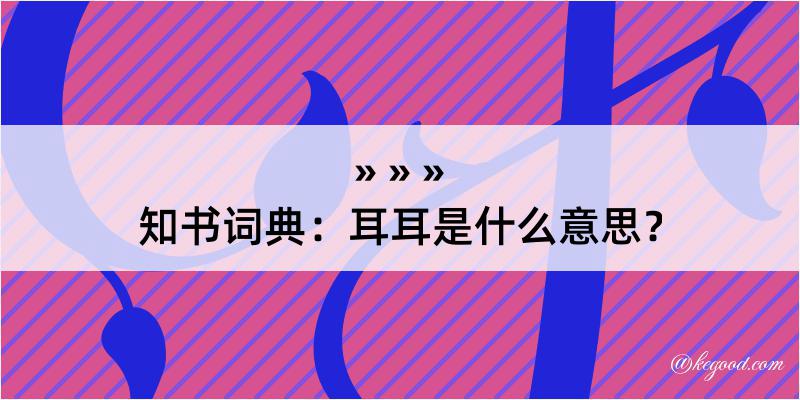 » » »
知书词典：耳耳是什么意思？

@kegood.com